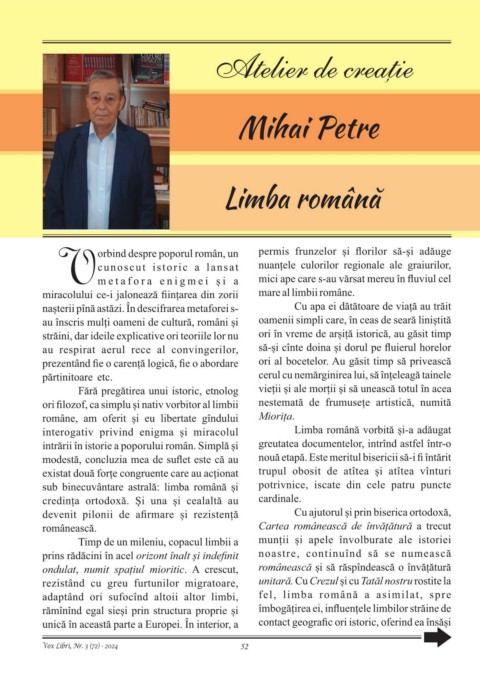 Atelier de creație

Mihai Petre

Limba română

Vorbind despre poporul român, un cunoscut istoric a lansat metafora enigmei și a miracolului ce-i jalonează ființarea din zorii nașterii pînă astăzi. În descifrarea metaforei s-au înscris mulți oameni de cultură, români și străini, dar ideile explicative ori teoriile lor nu au respirat aerul rece al convingerilor, prezentând fie o carență logică, fie o abordare părtinitoare etc.

Fără pregătirea unui istoric, etnolog ori filozof, ca simplu și nativ vorbitor al limbii române, am oferit și eu libertate gîndului interogativ privind enigma și miracolul intrării în istorie a poporului român. Simplă și modestă, concluzia mea de suflet este că au existat două forțe congruente care au acționat sub binecuvântare astrală: limba română și credința ortodoxă. Și una și cealaltă au devenit pilonii de afirmare și rezistență românească.

Timp de un mileniu, copacul limbii a prins rădăcini în acel orizont înalt și indefinit ondulat, numit spațiul mioritic. A crescut, rezistând cu greu furtunilor migratoare, adaptând ori sufocînd altoii altor limbi, rămînînd egal sieși prin structura proprie și unică în această parte a Europei. În interior, a permis frunzelor și florilor să-și adăuge nuanțele culorilor regionale ale graiurilor, mici ape care s-au vărsat mereu în fluviul cel mare al limbii române.

Cu apa ei dătătoare de viață au trăit oamenii simpli care, în ceas de seară liniștită ori în vreme de arșiță istorică, au găsit timp să-și cînte doina și dorul pe fluierul horelor ori al bocetelor. Au găsit timp să privească cerul cu nemărginirea lui, să înțeleagă tainele vieții și ale morții și să unească totul în acea nestemată de frumusețe artistică, numită Miorița.

Limba română vorbită și-a adăugat greutatea documentelor, intrînd astfel într-o nouă etapă. Este meritul bisericii să-i fi întărit trupul obosit de atîtea și atîtea vînturi potrivnice, iscate din cele patru puncte cardinale.

Cu ajutorul și prin biserica ortodoxă, Cartea românească de învățătură a trecut munții și apele învolburate ale istoriei noastre, continuînd să se numească românească și să răspîndească o învățătură unitară. Cu Crezul și cu Tatăl nostru rostite la fel, limba română a asimilat, spre îmbogățirea ei, influențele limbilor străine de contact geografic ori istoric, oferind ea însăși

Vox Libri, Nr. 3 (72) - 2024

52